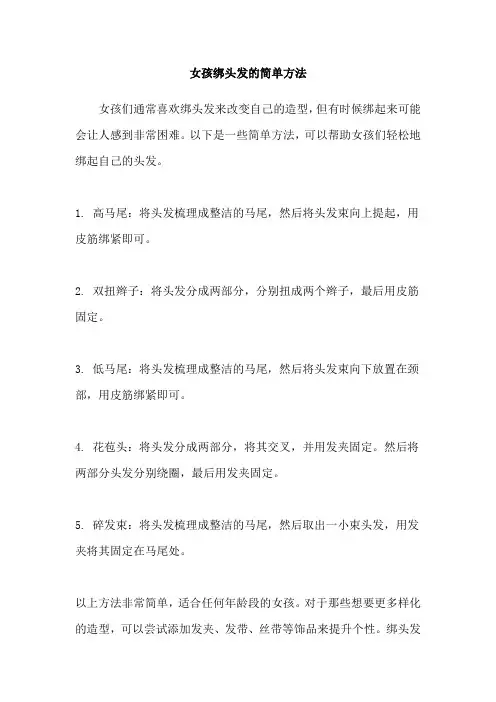 女孩绑头发的简单方法

女孩们通常喜欢绑头发来改变自己的造型，但有时候绑起来可能会让人感到非常困难。以下是一些简单方法，可以帮助女孩们轻松地绑起自己的头发。

1. 高马尾：将头发梳理成整洁的马尾，然后将头发束向上提起，用皮筋绑紧即可。

2. 双扭辫子：将头发分成两部分，分别扭成两个辫子，最后用皮筋固定。

3. 低马尾：将头发梳理成整洁的马尾，然后将头发束向下放置在颈部，用皮筋绑紧即可。

4. 花苞头：将头发分成两部分，将其交叉，并用发夹固定。然后将两部分头发分别绕圈，最后用发夹固定。

5. 碎发束：将头发梳理成整洁的马尾，然后取出一小束头发，用发夹将其固定在马尾处。

以上方法非常简单，适合任何年龄段的女孩。对于那些想要更多样化的造型，可以尝试添加发夹、发带、丝带等饰品来提升个性。绑头发